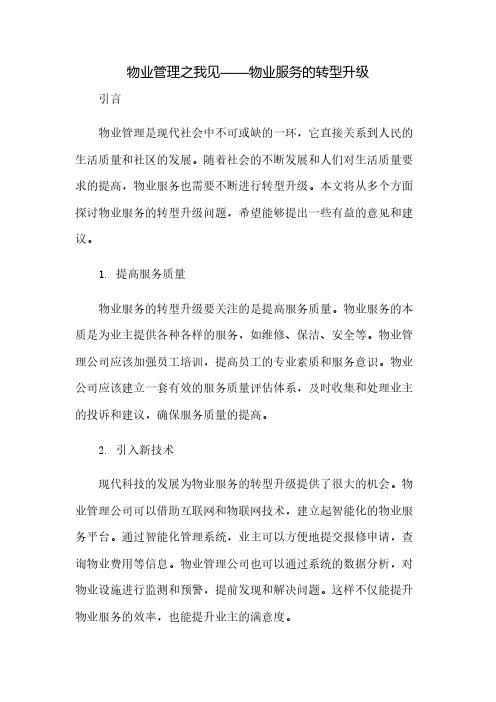 物业管理之我见——物业服务的转型升级

引言

物业管理是现代社会中不可或缺的一环，它直接关系到人民的生活质量和社区的发展。随着社会的不断发展和人们对生活质量要求的提高，物业服务也需要不断进行转型升级。本文将从多个方面探讨物业服务的转型升级问题，希望能够提出一些有益的意见和建议。

1. 提高服务质量

物业服务的转型升级要关注的是提高服务质量。物业服务的本质是为业主提供各种各样的服务，如维修、保洁、安全等。物业管理公司应该加强员工培训，提高员工的专业素质和服务意识。物业公司应该建立一套有效的服务质量评估体系，及时收集和处理业主的投诉和建议，确保服务质量的提高。

2. 引入新技术

现代科技的发展为物业服务的转型升级提供了很大的机会。物业管理公司可以借助互联网和物联网技术，建立起智能化的物业服务平台。通过智能化管理系统，业主可以方便地提交报修申请，查询物业费用等信息。物业管理公司也可以通过系统的数据分析，对物业设施进行监测和预警，提前发现和解决问题。这样不仅能提升物业服务的效率，也能提升业主的满意度。